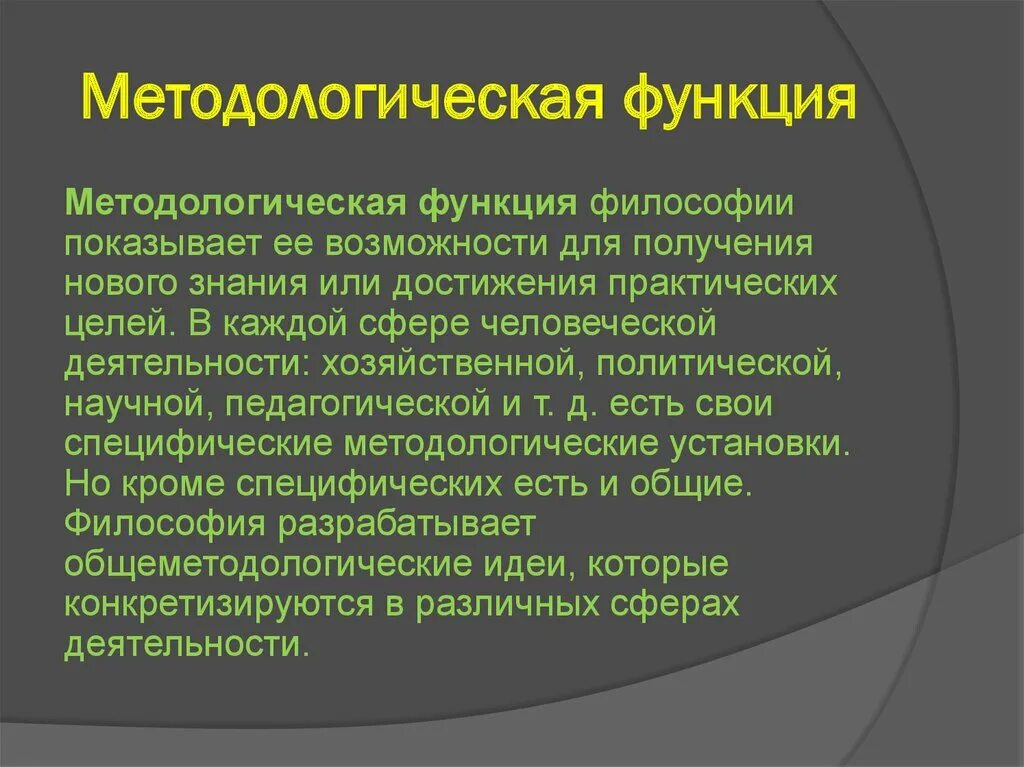 Методологическая функция

Методологическая функция философии показывает ее возможности для получения нового знания или достижения практических целей. В каждой сфере человеческой деятельности: хозяйственной, политической, научной, педагогической и т. д. есть свои специфические методологические установки. Но кроме специфических есть и общие. Философия разрабатывает общеметодологические идеи, которые конкретизируются в различных сферах деятельности.